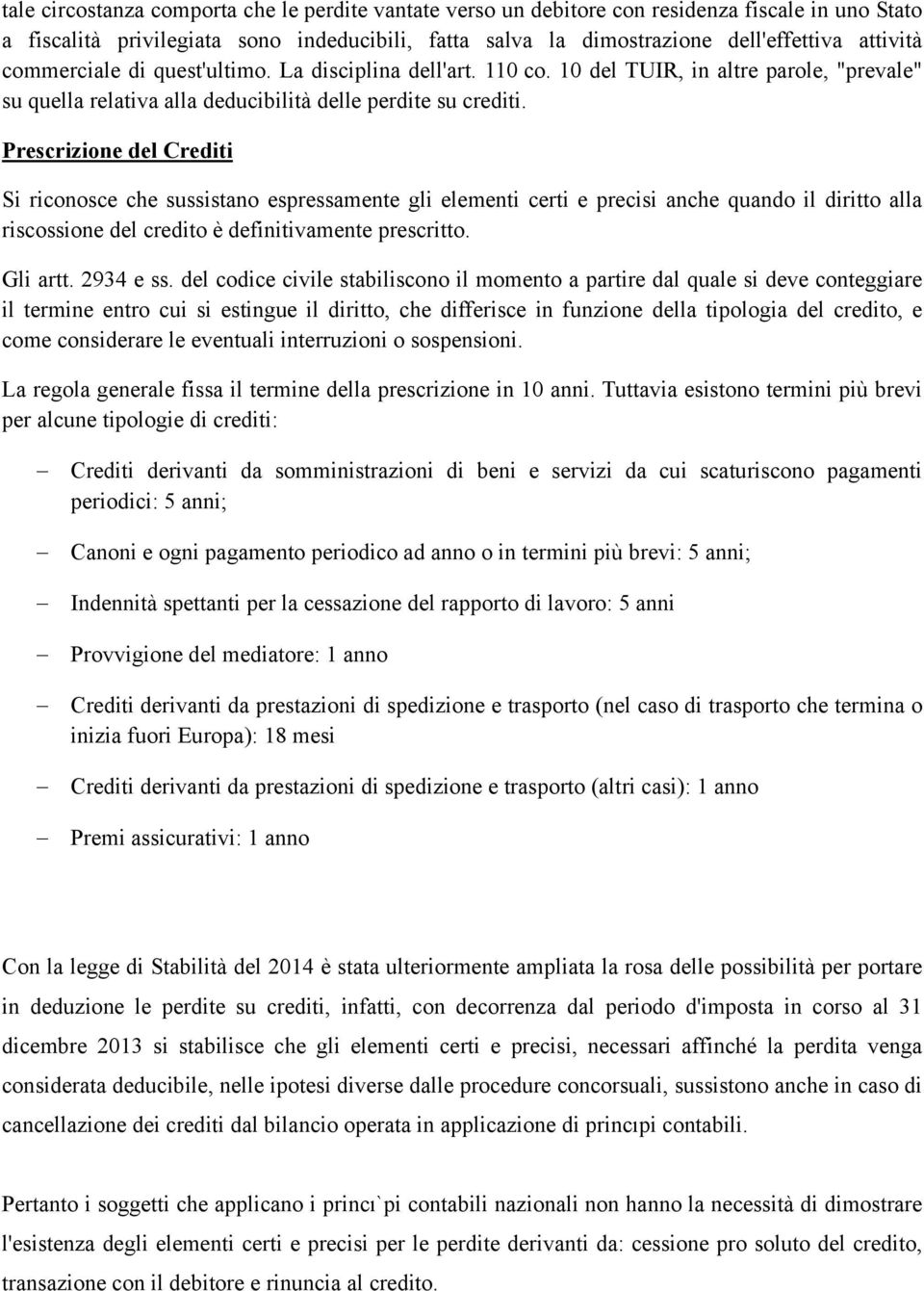 tale circostanza comporta che le perdite vantate verso un debitore con residenza fiscale in uno Stato a fiscalità privilegiata sono indeducibili, fatta salva la dimostrazione dell'effettiva attività commerciale di quest'ultimo. La disciplina dell'art. 110 co. 10 del TUIR, in altre parole, "prevale" su quella relativa alla deducibilità delle perdite su crediti.

Prescrizione del Crediti

Si riconosce che sussistano espressamente gli elementi certi e precisi anche quando il diritto alla riscossione del credito è definitivamente prescritto.

Gli artt. 2934 e ss. del codice civile stabiliscono il momento a partire dal quale si deve conteggiare il termine entro cui si estingue il diritto, che differisce in funzione della tipologia del credito, e come considerare le eventuali interruzioni o sospensioni.

La regola generale fissa il termine della prescrizione in 10 anni. Tuttavia esistono termini più brevi per alcune tipologie di crediti:

– Crediti derivanti da somministrazioni di beni e servizi da cui scaturiscono pagamenti periodici: 5 anni;

– Canoni e ogni pagamento periodico ad anno o in termini più brevi: 5 anni;

– Indennità spettanti per la cessazione del rapporto di lavoro: 5 anni

– Provvigione del mediatore: 1 anno

– Crediti derivanti da prestazioni di spedizione e trasporto (nel caso di trasporto che termina o inizia fuori Europa): 18 mesi

– Crediti derivanti da prestazioni di spedizione e trasporto (altri casi): 1 anno

– Premi assicurativi: 1 anno

Con la legge di Stabilità del 2014 è stata ulteriormente ampliata la rosa delle possibilità per portare in deduzione le perdite su crediti, infatti, con decorrenza dal periodo d'imposta in corso al 31 dicembre 2013 si stabilisce che gli elementi certi e precisi, necessari affinché la perdita venga considerata deducibile, nelle ipotesi diverse dalle procedure concorsuali, sussistono anche in caso di cancellazione dei crediti dal bilancio operata in applicazione di princıpi contabili.

Pertanto i soggetti che applicano i princı`pi contabili nazionali non hanno la necessità di dimostrare l'esistenza degli elementi certi e precisi per le perdite derivanti da: cessione pro soluto del credito, transazione con il debitore e rinuncia al credito.